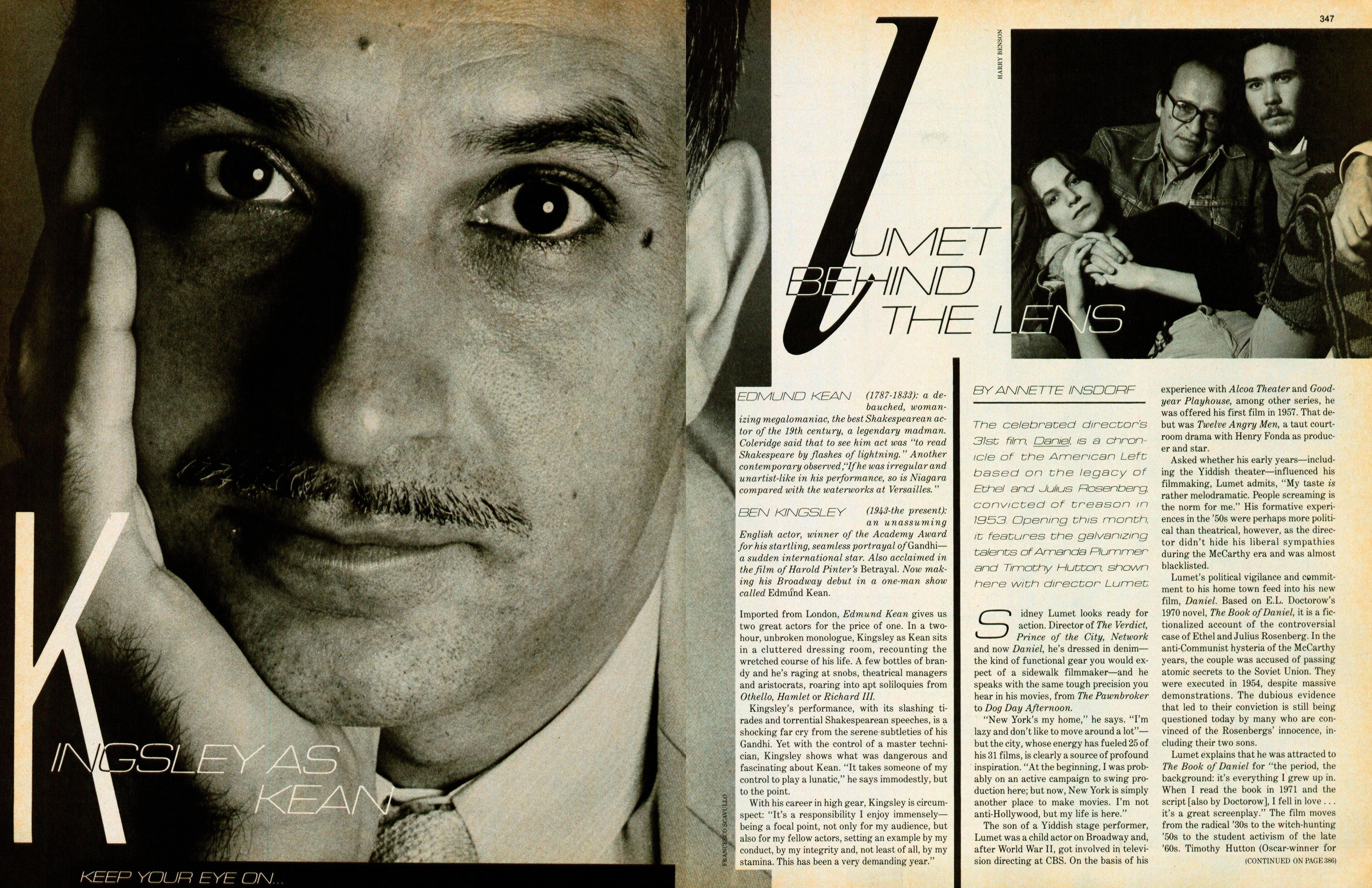 347

KINGSLEY AS KEAN

KEEP YOUR EYE ON...

FRANCESCO SCAVULLO

EDMUND KEAN (1787-1833): a debauched, womanizing megalomaniac, the best Shakespearean actor of the 19th century, a legendary madman. Coleridge said that to see him act was "to read Shakespeare by flashes of lightning." Another contemporary observed, "If he was irregular and unartist-like in his performance, so is Niagara compared with the waterworks at Versailles."

BEN KINGSLEY (1943-the present): an unassuming English actor, winner of the Academy Award for his startling, seamless portrayal of Gandhi—a sudden international star. Also acclaimed in the film of Harold Pinter's Betrayal. Now making his Broadway debut in a one-man show called Edmund Kean.

Imported from London, Edmund Kean gives us two great actors for the price of one. In a two-hour, unbroken monologue, Kingsley as Kean sits in a cluttered dressing room, recounting the wretched course of his life. A few bottles of brandy and he's raging at snobs, theatrical managers and aristocrats, roaring into apt soliloquies from Othello, Hamlet or Richard III.

Kingsley's performance, with its slashing tirades and torrential Shakespearean speeches, is a shocking far cry from the serene subtleties of his Gandhi. Yet with the control of a master technician, Kingsley shows what was dangerous and fascinating about Kean. "It takes someone of my control to play a lunatic," he says immodestly, but to the point.

With his career in high gear, Kingsley is circumspect: "It's a responsibility I enjoy immensely—being a focal point, not only for my audience, but also for my fellow actors, setting an example by my conduct, by my integrity and, not least of all, by my stamina. This has been a very demanding year."

LUMET BEHIND THE LENS

HARRY BENSON

BY ANNETTE INSDORF

The celebrated director's 31st film, Daniel, is a chronicle of the American Left based on the legacy of Ethel and Julius Rosenberg, convicted of treason in 1953. Opening this month, it features the galvanizing talents of Amanda Plummer and Timothy Hutton, shown here with director Lumet.

Sidney Lumet looks ready for action. Director of The Verdict, Prince of the City, Network and now Daniel, he's dressed in denim—the kind of functional gear you would expect of a sidewalk filmmaker—and he speaks with the same tough precision you hear in his movies, from The Pawnbroker to Dog Day Afternoon.

"New York's my home," he says. "I'm lazy and don't like to move around a lot"—but the city, whose energy has fueled 25 of his 31 films, is clearly a source of profound inspiration. "At the beginning, I was probably on an active campaign to swing production here; but now, New York is simply another place to make movies. I'm not anti-Hollywood, but my life is here."

The son of a Yiddish stage performer, Lumet was a child actor on Broadway and, after World War II, got involved in television directing at CBS. On the basis of his experience with Alcoa Theater and Goodyear Playhouse, among other series, he was offered his first film in 1957. That debut was Twelve Angry Men, a taut courtroom drama with Henry Fonda as producer and star.

Asked whether his early years—including the Yiddish theater—influenced his filmmaking, Lumet admits, "My taste is rather melodramatic. People screaming is the norm for me." His formative experiences in the '50s were perhaps more political than theatrical, however, as the director didn't hide his liberal sympathies during the McCarthy era and was almost blacklisted.

Lumet's political vigilance and commitment to his home town feed into his new film, Daniel. Based on E.L. Doctorow's 1970 novel, The Book of Daniel, it is a fictionalized account of the controversial case of Ethel and Julius Rosenberg. In the anti-Communist hysteria of the McCarthy years, the couple was accused of passing atomic secrets to the Soviet Union. They were executed in 1954, despite massive demonstrations. The dubious evidence that led to their conviction is still being questioned today by many who are convinced of the Rosenbergs' innocence, including their two sons.

Lumet explains that he was attracted to The Book of Daniel for "the period, the background: it's everything I grew up in. When I read the book in 1971 and the script [also by Doctorow], I fell in love . . . it's a great screenplay." The film moves from the radical '30s to the witch-hunting '50s to the student activism of the late '60s. Timothy Hutton (Oscar-winner for

(CONTINUED ON PAGE 386)